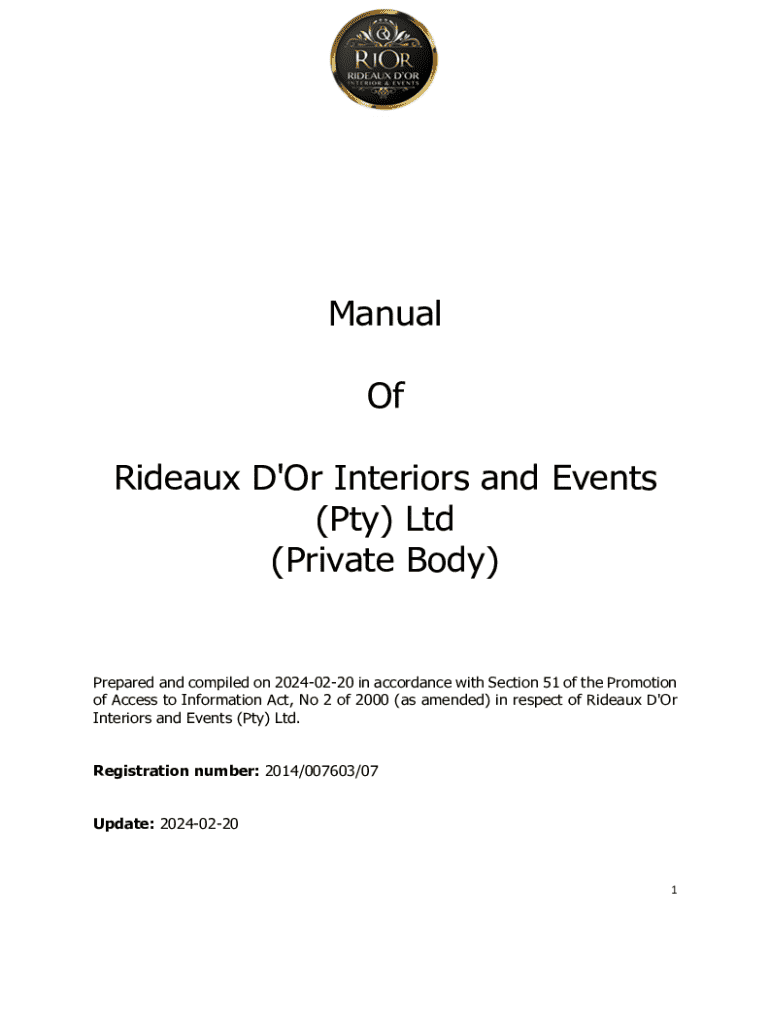 RiOr
RIDEAUX D'OR
INTERIOR & EVENTS

Manual

Of

Rideaux D'Or Interiors and Events (Pty) Ltd (Private Body)

Prepared and compiled on 2024-02-20 in accordance with Section 51 of the Promotion of Access to Information Act, No 2 of 2000 (as amended) in respect of Rideaux D'Or Interiors and Events (Pty) Ltd.

Registration number: 2014/007603/07

Update: 2024-02-20

1